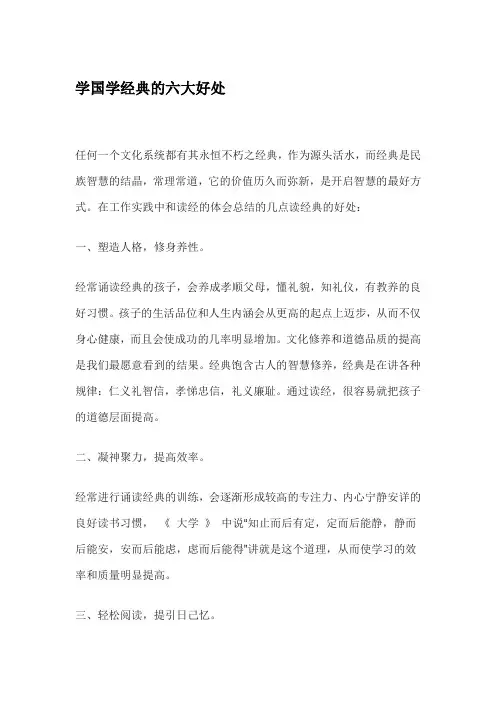 学国学经典的六大好处

任何一个文化系统都有其永恒不朽之经典，作为源头活水，而经典是民族智慧的结晶，常理常道，它的价值历久而弥新，是开启智慧的最好方式。在工作实践中和读经的体会总结的几点读经典的好处：

一、塑造人格，修身养性。

经常诵读经典的孩子，会养成孝顺父母，懂礼貌，知礼仪，有教养的良好习惯。孩子的生活品位和人生内涵会从更高的起点上迈步，从而不仅身心健康，而且会使成功的几率明显增加。文化修养和道德品质的提高是我们最愿意看到的结果。经典饱含古人的智慧修养，经典是在讲各种规律：仁义礼智信，孝悌忠信，礼义廉耻。通过读经，很容易就把孩子的道德层面提高。

二、凝神聚力，提高效率。

经常进行诵读经典的训练，会逐渐形成较高的专注力、内心宁静安详的良好读书习惯，《 大学 》中说"知止而后有定，定而后能静，静而后能安，安而后能虑，虑而后能得"讲就是这个道理，从而使学习的效率和质量明显提高。

三、轻松阅读，提引日己忆。